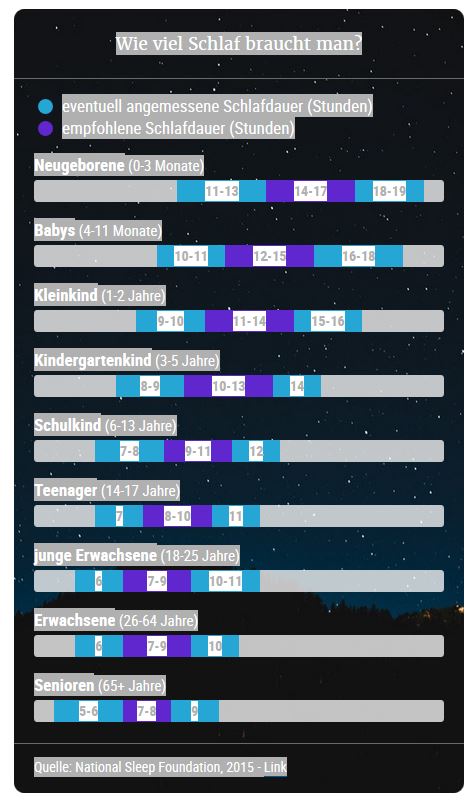 Wie viel Schlaf braucht man?

eventuell angemessene Schlafdauer (Stunden)
empfohlene Schlafdauer (Stunden)

Neugeborene (0-3 Monate)
11-13 14-17 18-19

Babys (4-11 Monate)
10-11 12-15 16-18

Kleinkind (1-2 Jahre)
9-10 11-14 15-16

Kindergartenkind (3-5 Jahre)
8-9 10-13 14

Schulkind (6-13 Jahre)
7-8 9-11 12

Teenager (14-17 Jahre)
7 8-10 11

junge Erwachsene (18-25 Jahre)
6 7-9 10-11

Erwachsene (26-64 Jahre)
6 7-9 10

Senioren (65+ Jahre)
5-6 7-8 9

Quelle: National Sleep Foundation, 2015 - Link